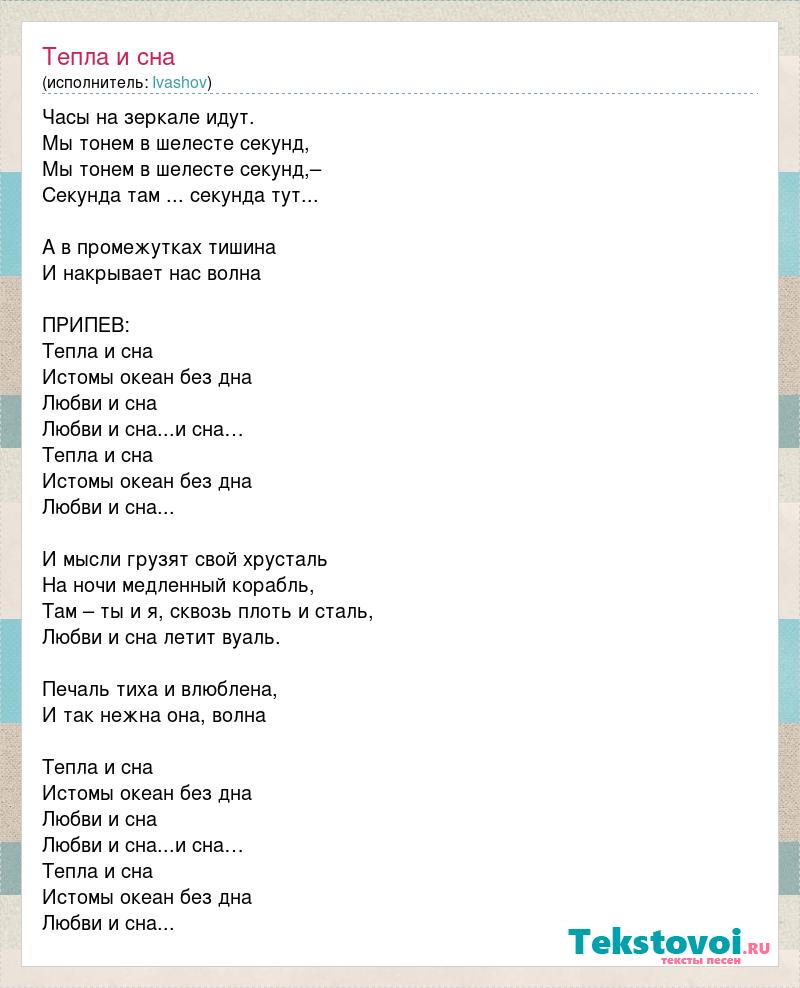 Тепла и сна
(исполнитель: Ivashov)

Часы на зеркале идут.
Мы тонем в шелесте секунд,
Мы тонем в шелесте секунд,–
Секунда там ... секунда тут...

А в промежутках тишина
И накрывает нас волна

ПРИПЕВ:
Тепла и сна
Истомы океан без дна
Любви и сна
Любви и сна...и сна…
Тепла и сна
Истомы океан без дна
Любви и сна...

И мысли грузят свой хрусталь
На ночи медленный корабль,
Там – ты и я, сквозь плоть и сталь,
Любви и сна летит вуаль.

Печаль тиха и влюблена,
И так нежна она, волна

Тепла и сна
Истомы океан без дна
Любви и сна
Любви и сна...и сна…
Тепла и сна
Истомы океан без дна
Любви и сна...

Tekstovoi.RU
тексты песен